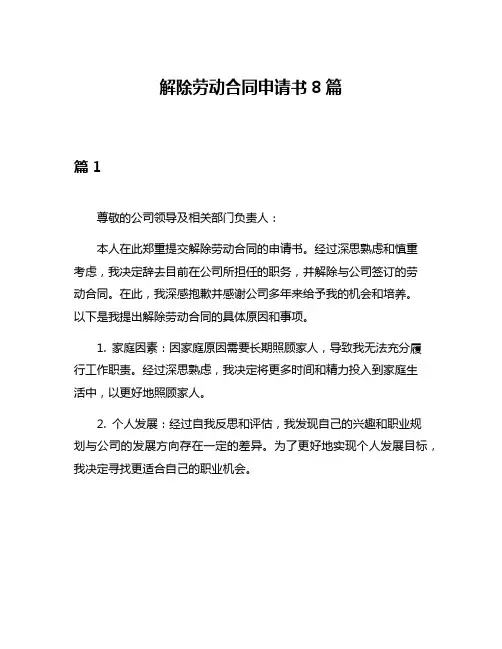 解除劳动合同申请书 8 篇

篇 1

尊敬的公司领导及相关部门负责人：

本人在此郑重提交解除劳动合同的申请书。经过深思熟虑和慎重考虑，我决定辞去目前在公司所担任的职务，并解除与公司签订的劳动合同。在此，我深感抱歉并感谢公司多年来给予我的机会和培养。以下是我提出解除劳动合同的具体原因和事项。

1. 家庭因素：因家庭原因需要长期照顾家人，导致我无法充分履行工作职责。经过深思熟虑，我决定将更多时间和精力投入到家庭生活中，以更好地照顾家人。

2. 个人发展：经过自我反思和评估，我发现自己的兴趣和职业规划与公司的发展方向存在一定的差异。为了更好地实现个人发展目标，我决定寻找更适合自己的职业机会。